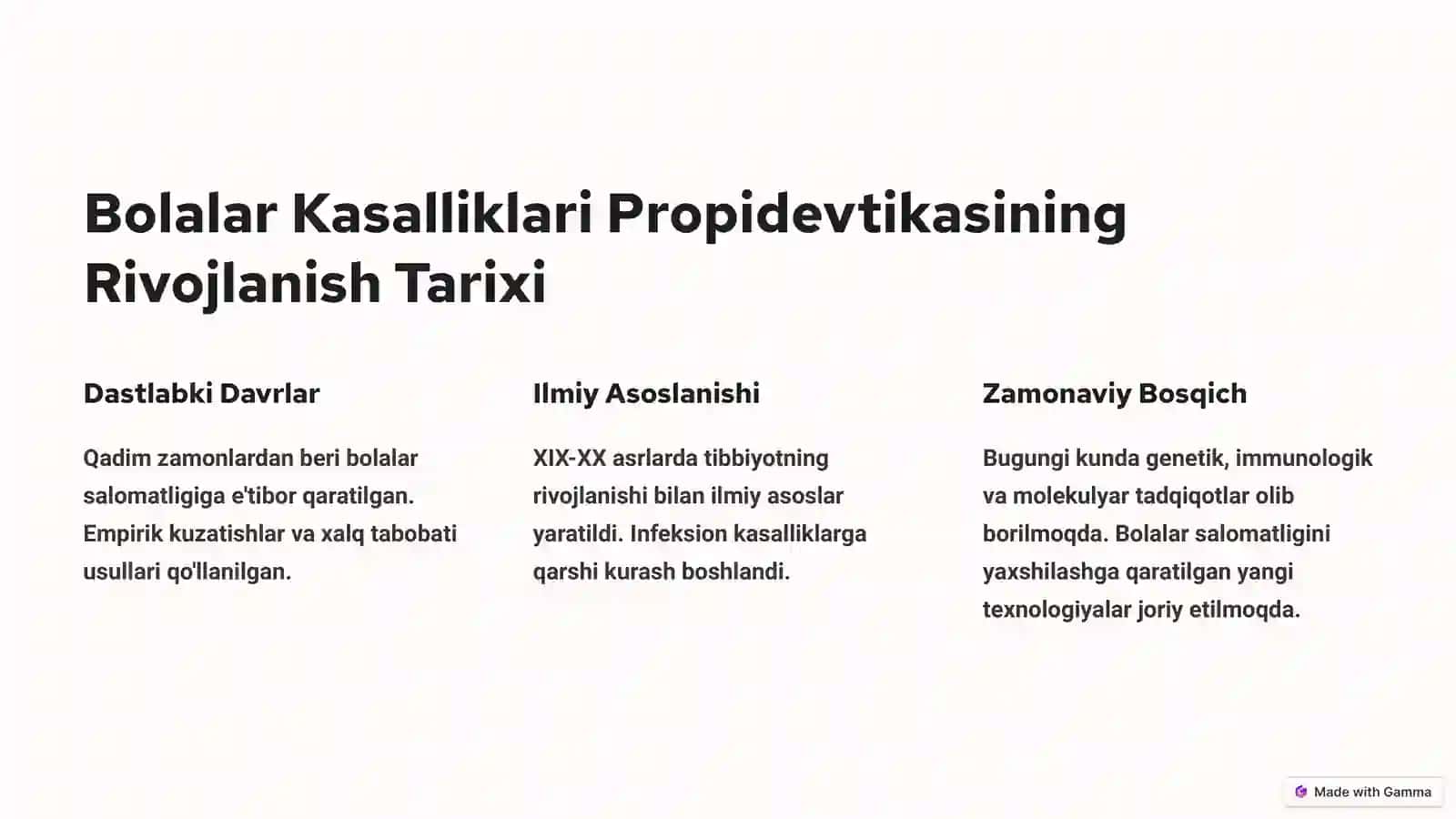 Bolalar Kasalliklari Propidevtikasining Rivojlanish Tarixi

Dastlabki Davrlar

Qadim zamonlardan beri bolalar salomatligiga e'tibor qaratilgan. Empirik kuzatishlar va xalq tabobati usullari qo'llanilgan.

Ilmiy Asoslanishi

XIX-XX asrlarda tibbiyotning rivojlanishi bilan ilmiy asoslar yaratildi. Infeksion kasalliklarga qarshi kurash boshlandi.

Zamonaviy Bosqich

Bugungi kunda genetik, immunologik va molekulyar tadqiqotlar olib borilmoqda. Bolalar salomatligini yaxshilashga qaratilgan yangi texnologiyalar joriy etilmoqda.

Made with Gamma